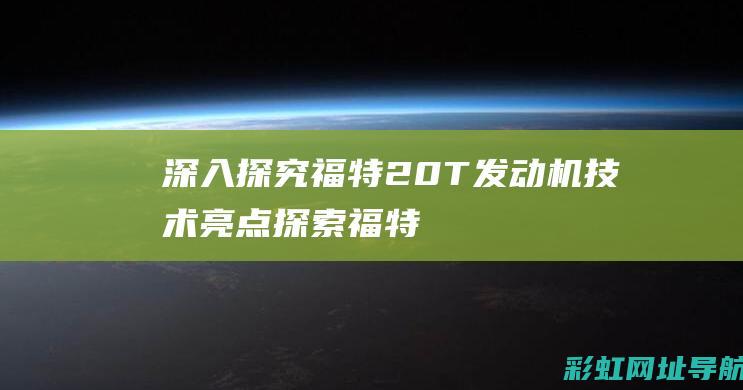 深入探究福特20T发动机技术亮点探索福特

彩虹网址导航